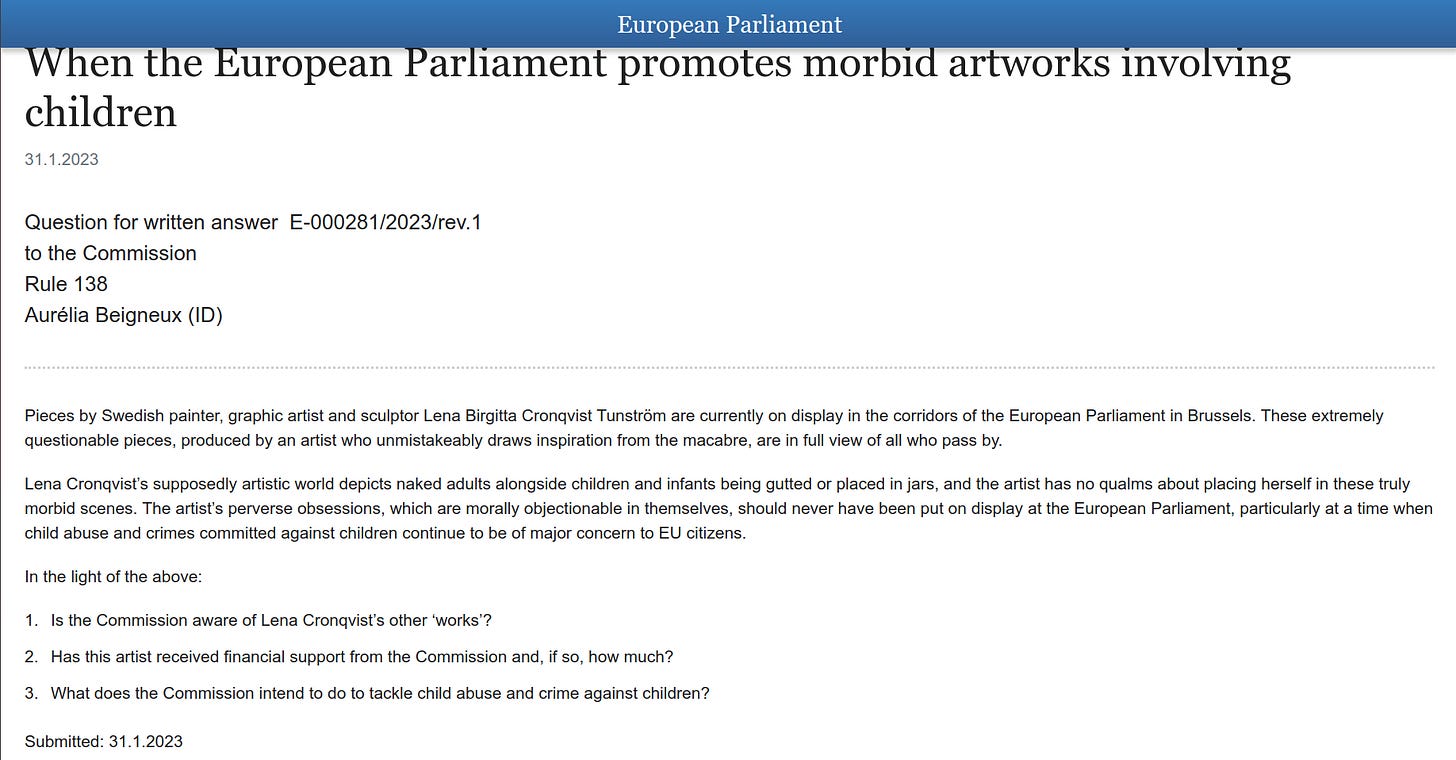 European Parliament

When the European Parliament promotes morbid artworks involving children

31.1.2023

Question for written answer E-000281/2023/rev.1
to the Commission
Rule 138
Aurélia Beigneux (ID)

Pieces by Swedish painter, graphic artist and sculptor Lena Birgitta Cronqvist Tunström are currently on display in the corridors of the European Parliament in Brussels. These extremely questionable pieces, produced by an artist who unmistakeably draws inspiration from the macabre, are in full view of all who pass by.

Lena Cronqvist's supposedly artistic world depicts naked adults alongside children and infants being gutted or placed in jars, and the artist has no qualms about placing herself in these truly morbid scenes. The artist's perverse obsessions, which are morally objectionable in themselves, should never have been put on display at the European Parliament, particularly at a time when child abuse and crimes committed against children continue to be of major concern to EU citizens.

In the light of the above:

1. Is the Commission aware of Lena Cronqvist's other 'works'?

2. Has this artist received financial support from the Commission and, if so, how much?

3. What does the Commission intend to do to tackle child abuse and crime against children?

Submitted: 31.1.2023